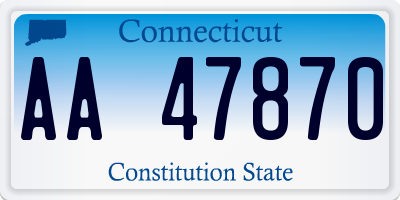 Connecticut

AA 47870

Constitution State